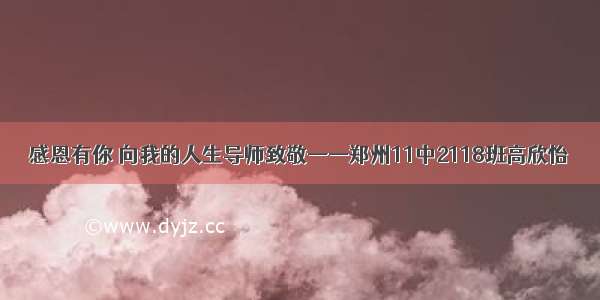 感恩有你 向我的人生导师致敬——郑州11中2118班高欣怡

©www.dyjz.cc